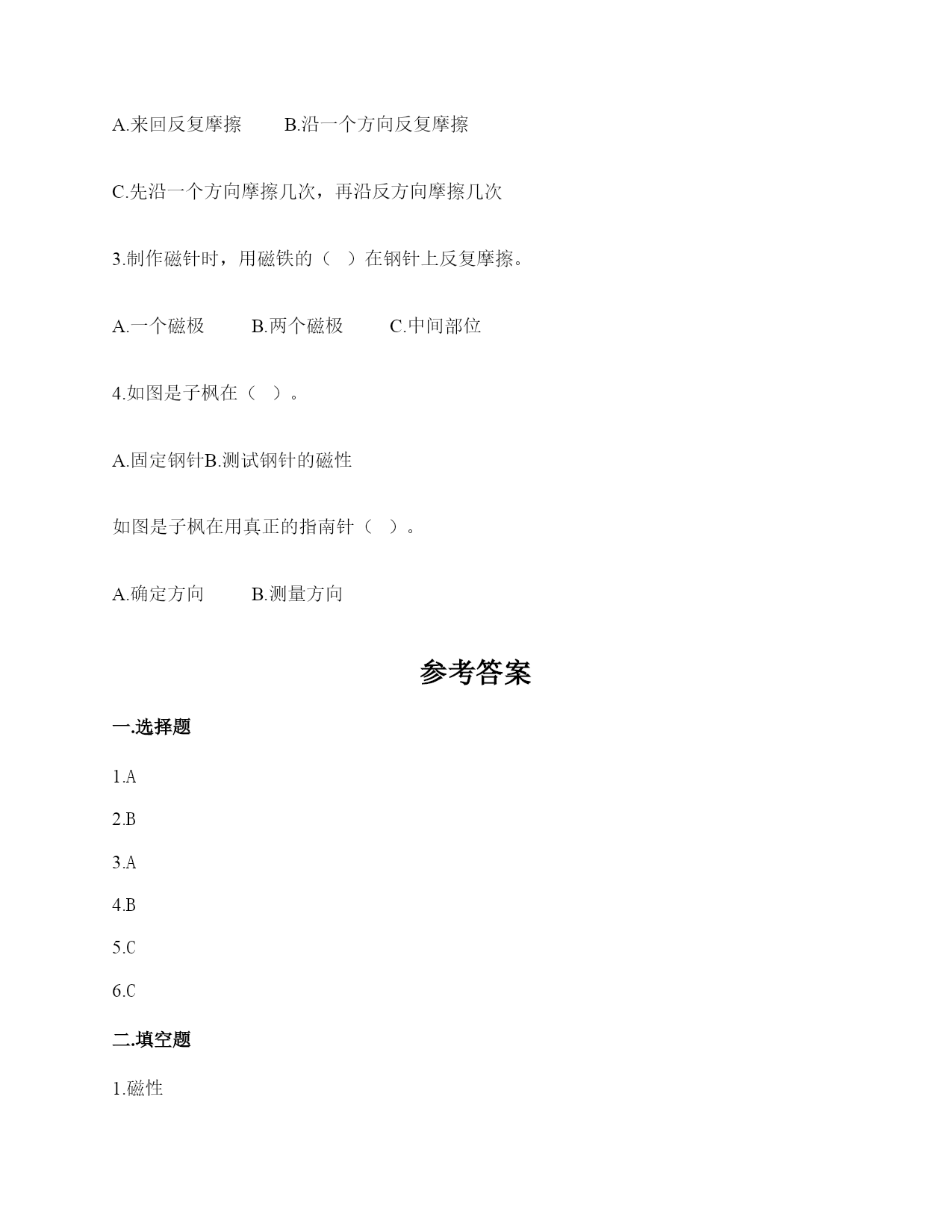 A.来回反复摩擦　　B.沿一个方向反复摩擦

C.先沿一个方向摩擦几次，再沿反方向摩擦几次

3.制作磁针时，用磁铁的（　）在钢针上反复摩擦。

A.一个磁极　　B.两个磁极　　C.中间部位

4.如图是子枫在（　）。

A.固定钢针B.测试钢针的磁性

如图是子枫在用真正的指南针（　）。

A.确定方向　　B.测量方向

参考答案

一.选择题

1.A

2.B

3.A

4.B

5.C

6.C

二.填空题

1.磁性